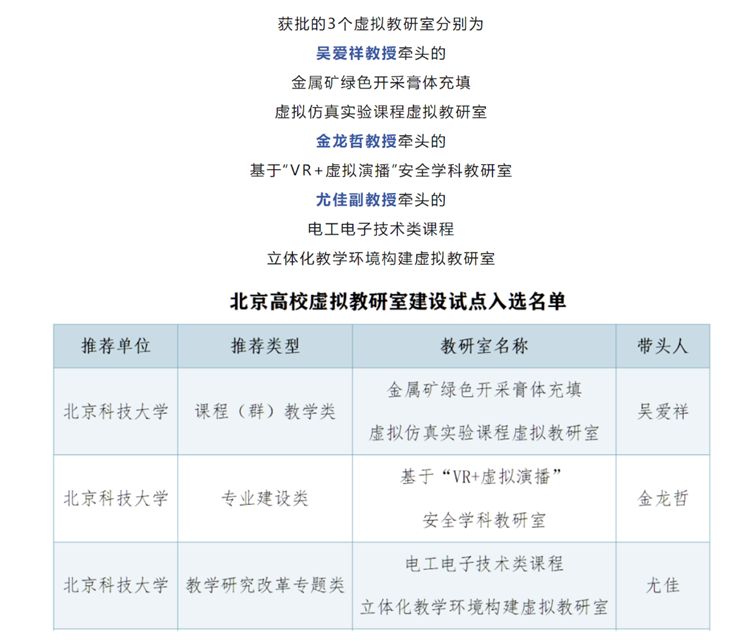 获批的3个虚拟教研室分别为

吴爱祥教授牵头的

金属矿绿色开采膏体充填

虚拟仿真实验课程虚拟教研室

金龙哲教授牵头的

基于“VR+虚拟演播”安全学科教研室

尤佳副教授牵头的

电工电子技术类课程

立体化教学环境构建虚拟教研室

北京高校虚拟教研室建设试点入选名单

| 推荐单位 | 推荐类型 | 教研室名称 | 带头人 |
|---|---|---|---|
| 北京科技大学 | 课程（群）教学类 | 金属矿绿色开采膏体充填 虚拟仿真实验课程虚拟教研室 | 吴爱祥 |
| 北京科技大学 | 专业建设类 | 基于“VR+虚拟演播” 安全学科教研室 | 金龙哲 |
| 北京科技大学 | 教学研究改革专题类 | 电工电子技术类课程 立体化教学环境构建虚拟教研室 | 尤佳 |